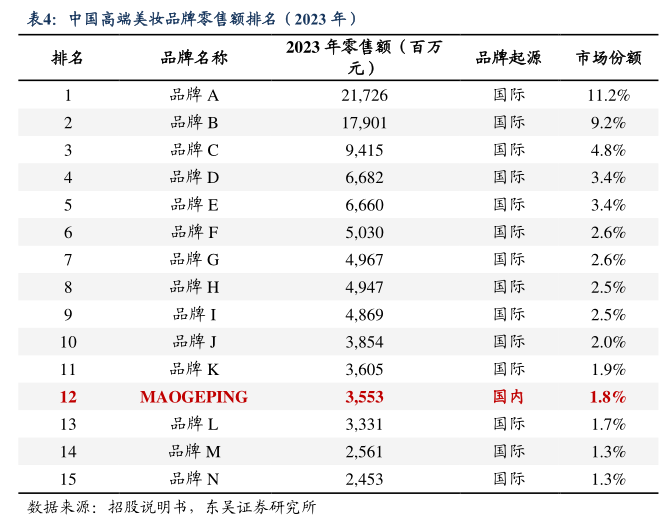 表4：中国高端美妆品牌零售额排名（2023 年）

| 排名 | 品牌名称 | 2023 年零售额（百万元） | 品牌起源 | 市场份额 |
|---|---|---|---|---|
| 1 | 品牌 A | 21,726 | 国际 | 11.2% |
| 2 | 品牌 B | 17,901 | 国际 | 9.2% |
| 3 | 品牌 C | 9,415 | 国际 | 4.8% |
| 4 | 品牌 D | 6,682 | 国际 | 3.4% |
| 5 | 品牌 E | 6,660 | 国际 | 3.4% |
| 6 | 品牌 F | 5,030 | 国际 | 2.6% |
| 7 | 品牌 G | 4,967 | 国际 | 2.6% |
| 8 | 品牌 H | 4,947 | 国际 | 2.5% |
| 9 | 品牌 I | 4,869 | 国际 | 2.5% |
| 10 | 品牌 J | 3,854 | 国际 | 2.0% |
| 11 | 品牌 K | 3,605 | 国际 | 1.9% |
| 12 | MAOGEPING | 3,553 | 国内 | 1.8% |
| 13 | 品牌 L | 3,331 | 国际 | 1.7% |
| 14 | 品牌 M | 2,561 | 国际 | 1.3% |
| 15 | 品牌 N | 2,453 | 国际 | 1.3% |

数据来源：招股说明书，东吴证券研究所